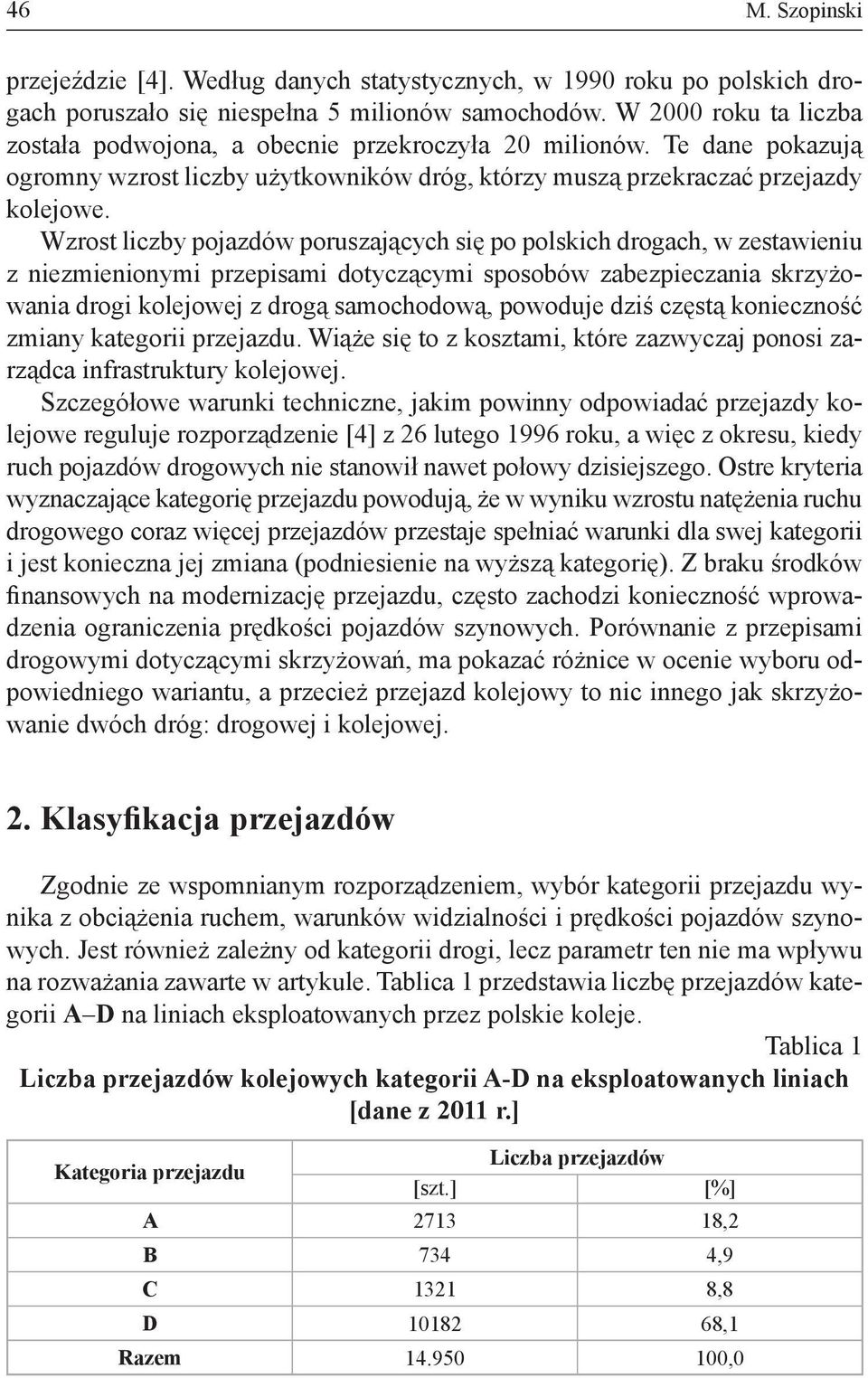 46 M. Szopinski

przejeździe [4]. Według danych statystycznych, w 1990 roku po polskich drogach poruszało się niespełna 5 milionów samochodów. W 2000 roku ta liczba została podwojona, a obecnie przekroczyła 20 milionów. Te dane pokazują ogromny wzrost liczby użytkowników dróg, którzy muszą przekraczać przejazdy kolejowe.

Wzrost liczby pojazdów poruszających się po polskich drogach, w zestawieniu z niezmienionymi przepisami dotyczącymi sposobów zabezpieczania skrzyżowania drogi kolejowej z drogą samochodową, powoduje dziś częstą konieczność zmiany kategorii przejazdu. Wiąże się to z kosztami, które zazwyczaj ponosi zarządca infrastruktury kolejowej.

Szczegółowe warunki techniczne, jakim powinny odpowiadać przejazdy kolejowe reguluje rozporządzenie [4] z 26 lutego 1996 roku, a więc z okresu, kiedy ruch pojazdów drogowych nie stanowił nawet połowy dzisiejszego. Ostre kryteria wyznaczające kategorię przejazdu powodują, że w wyniku wzrostu natężenia ruchu drogowego coraz więcej przejazdów przestaje spełniać warunki dla swej kategorii i jest konieczna jej zmiana (podniesienie na wyższą kategorię). Z braku środków finansowych na modernizację przejazdu, często zachodzi konieczność wprowadzenia ograniczenia prędkości pojazdów szynowych. Porównanie z przepisami drogowymi dotyczącymi skrzyżowań, ma pokazać różnice w ocenie wyboru odpowiedniego wariantu, a przecież przejazd kolejowy to nic innego jak skrzyżowanie dwóch dróg: drogowej i kolejowej.

2. Klasyfikacja przejazdów

Zgodnie ze wspomnianym rozporządzeniem, wybór kategorii przejazdu wynika z obciążenia ruchem, warunków widzialności i prędkości pojazdów szynowych. Jest również zależny od kategorii drogi, lecz parametr ten nie ma wpływu na rozważania zawarte w artykule. Tablica 1 przedstawia liczbę przejazdów kategorii A–D na liniach eksploatowanych przez polskie koleje.

Tablica 1

Liczba przejazdów kolejowych kategorii A-D na eksploatowanych liniach [dane z 2011 r.]

| Kategoria przejazdu | Liczba przejazdów [szt.] | Liczba przejazdów [%] |
|---|---|---|
| A | 2713 | 18,2 |
| B | 734 | 4,9 |
| C | 1321 | 8,8 |
| D | 10182 | 68,1 |
| Razem | 14.950 | 100,0 |